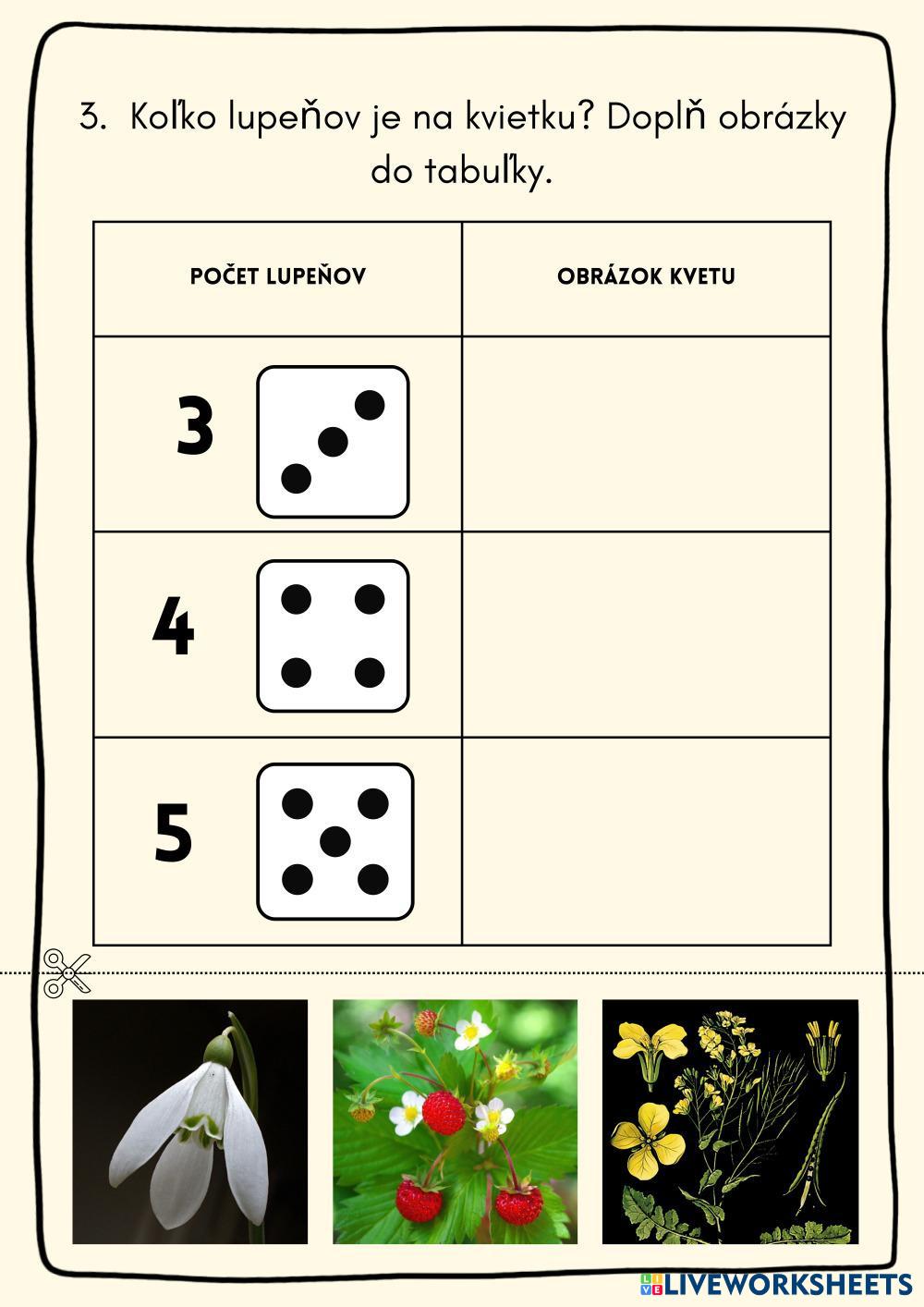 3. Koľko lupeňov je na kvietku? Doplň obrázky do tabuľky.

| POČET LUPEŇOV | OBRÁZOK KVETU |
|---|---|
| 3 | |
| 4 | |
| 5 | |

LIVEWORKSHEETS